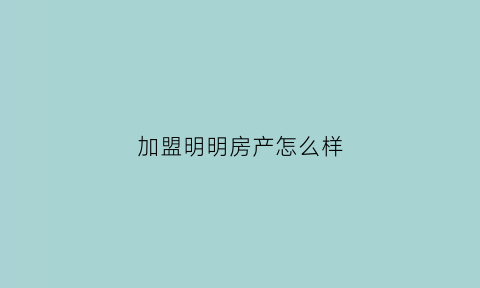 加盟明明房产怎么样